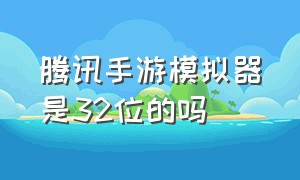 腾讯手游模拟器是32位的吗